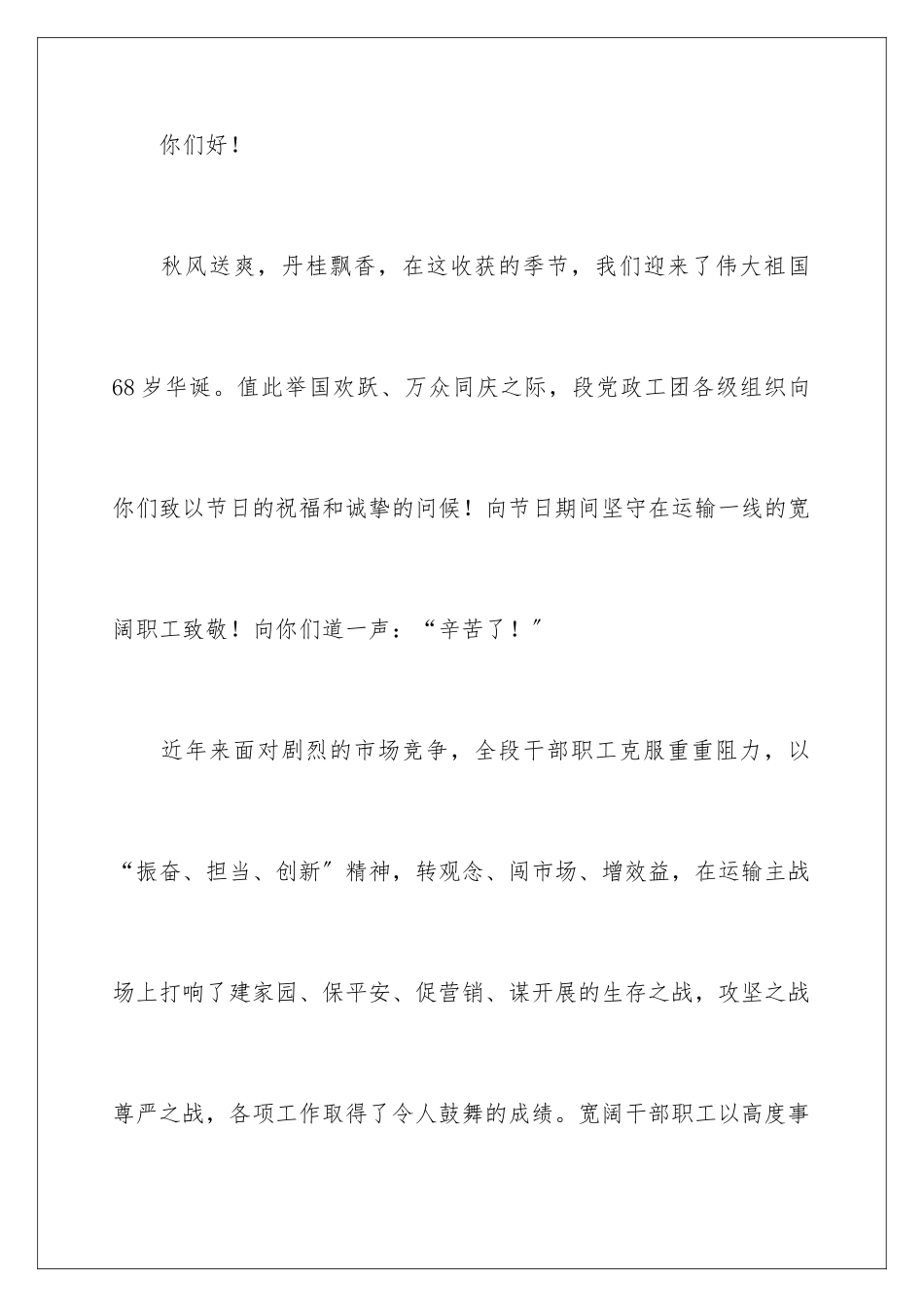 你们好！

秋风送爽，丹桂飘香，在这收获的季节，我们迎来了伟大祖国68岁华诞。值此举国欢跃、万众同庆之际，段党政工团各级组织向你们致以节日的祝福和诚挚的问候！向节日期间坚守在运输一线的宽阔职工致敬！向你们道一声：“辛苦了！”

近年来面对剧烈的市场竞争，全段干部职工克服重重阻力，以“振奋、担当、创新”精神，转观念、闯市场、增效益，在运输主战场上打响了建家园、保平安、促营销、谋开展的生存之战，攻坚之战尊严之战，各项工作取得了令人鼓舞的成绩。宽阔干部职工以高度事